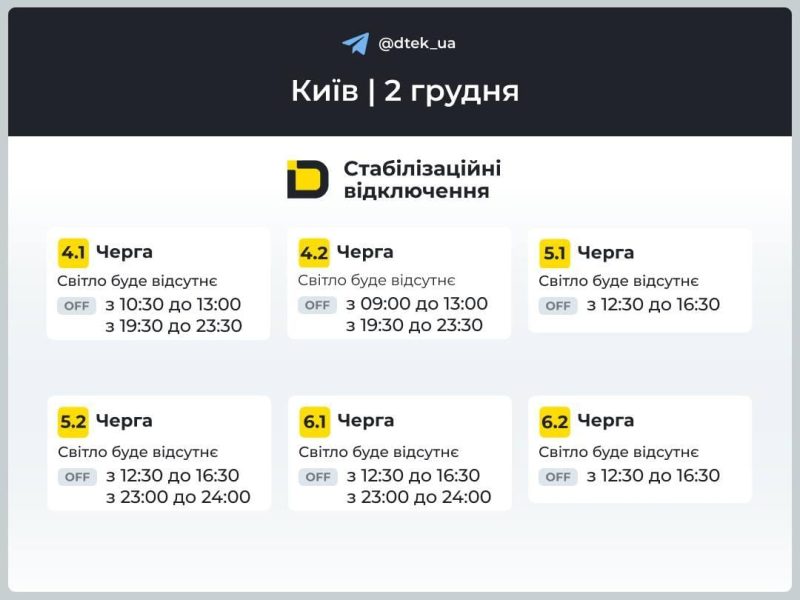 @dtek_ua

Київ | 2 грудня

Стабілізаційні відключення

4.1 Черга
Світло буде відсутнє
OFF з 10:30 до 13:00
з 19:30 до 23:30

4.2 Черга
Світло буде відсутнє
OFF з 09:00 до 13:00
з 19:30 до 23:30

5.1 Черга
Світло буде відсутнє
OFF з 12:30 до 16:30

5.2 Черга
Світло буде відсутнє
OFF з 12:30 до 16:30
з 23:00 до 24:00

6.1 Черга
Світло буде відсутнє
OFF з 12:30 до 16:30
з 23:00 до 24:00

6.2 Черга
Світло буде відсутнє
OFF з 12:30 до 16:30